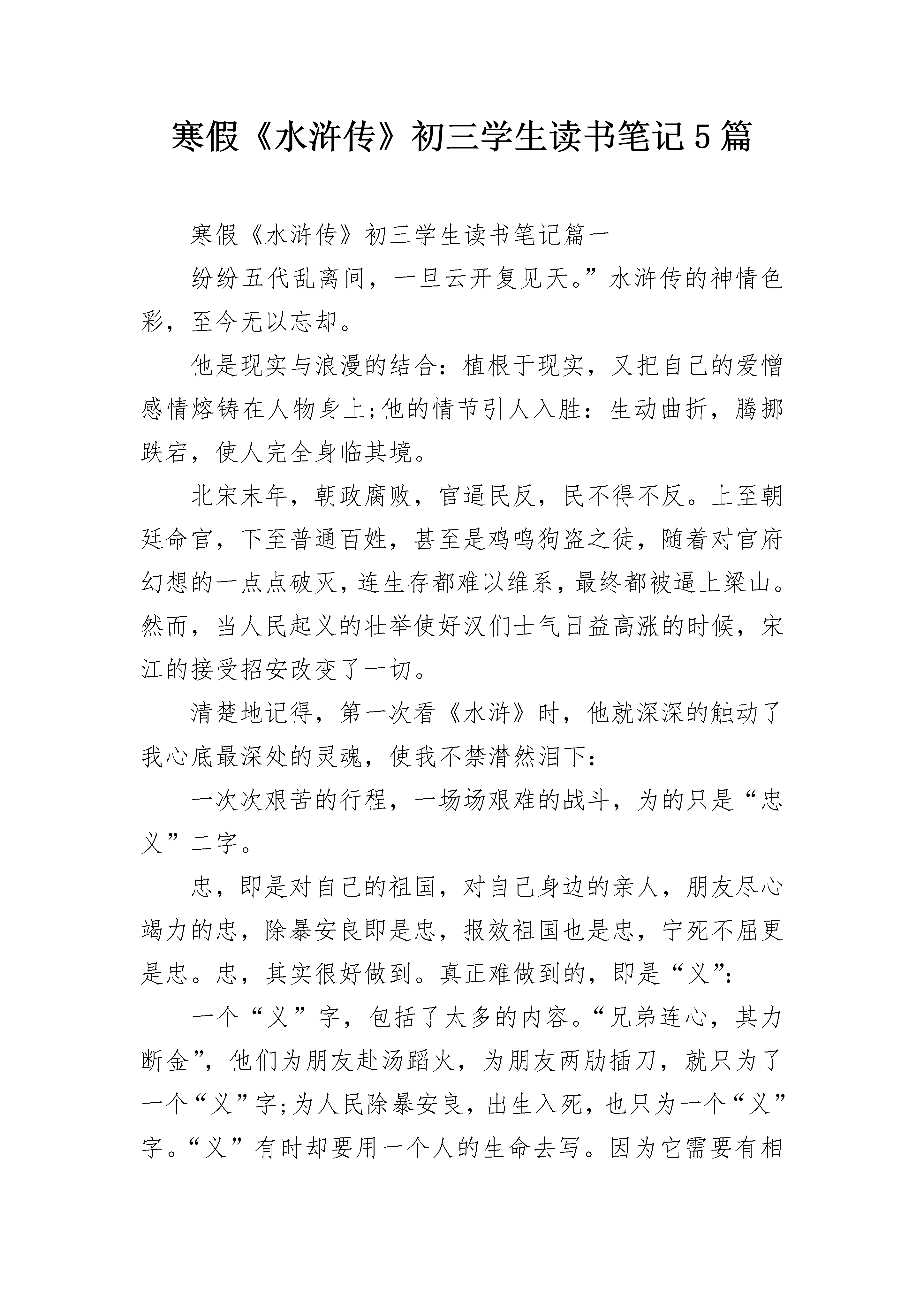 寒假《水浒传》初三学生读书笔记5篇

寒假《水浒传》初三学生读书笔记篇一

纷纷五代乱离间，一旦云开复见天。”水浒传的神情色彩，至今无以忘却。

他是现实与浪漫的结合：植根于现实，又把自己的爱憎感情熔铸在人物身上;他的情节引人入胜：生动曲折，腾挪跌宕，使人完全身临其境。

北宋末年，朝政腐败，官逼民反，民不得不反。上至朝廷命官，下至普通百姓，甚至是鸡鸣狗盗之徒，随着对官府幻想的一点点破灭，连生存都难以维系，最终都被逼上梁山。然而，当人民起义的壮举使好汉们士气日益高涨的时候，宋江的接受招安改变了一切。

清楚地记得，第一次看《水浒》时，他就深深的触动了我心底最深处的灵魂，使我不禁潸然泪下：

一次次艰苦的行程，一场场艰难的战斗，为的只是“忠义”二字。

忠，即是对自己的祖国，对自己身边的亲人，朋友尽心竭力的忠，除暴安良即是忠，报效祖国也是忠，宁死不屈更是忠。忠，其实很好做到。真正难做到的，即是“义”：

一个“义”字，包括了太多的内容。“兄弟连心，其力断金”，他们为朋友赴汤蹈火，为朋友两肋插刀，就只为了一个“义”字;为人民除暴安良，出生入死，也只为一个“义”字。“义”有时却要用一个人的生命去写。因为它需要有相